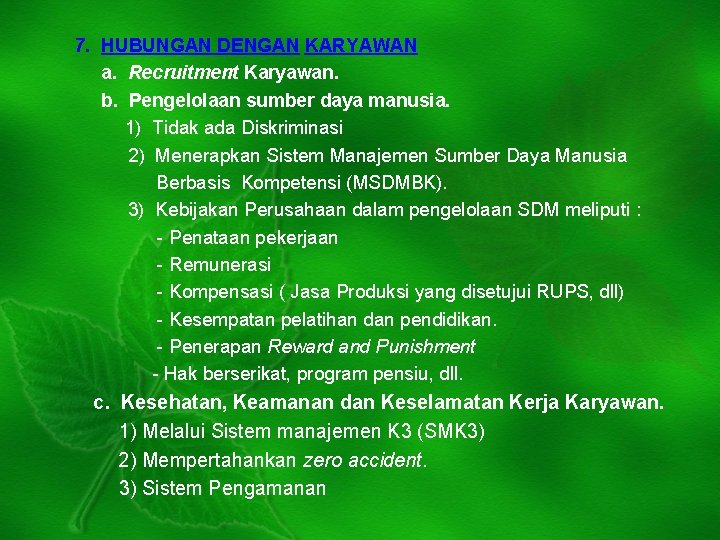 7. HUBUNGAN DENGAN KARYAWAN

a. Recruitment Karyawan.

b. Pengelolaan sumber daya manusia.

1) Tidak ada Diskriminasi

2) Menerapkan Sistem Manajemen Sumber Daya Manusia Berbasis Kompetensi (MSDMBK).

3) Kebijakan Perusahaan dalam pengelolaan SDM meliputi :

- Penataan pekerjaan
- Remunerasi
- Kompensasi ( Jasa Produksi yang disetujui RUPS, dll)
- Kesempatan pelatihan dan pendidikan.
- Penerapan Reward and Punishment
- Hak berserikat, program pensiu, dll.

c. Kesehatan, Keamanan dan Keselamatan Kerja Karyawan.

1) Melalui Sistem manajemen K3 (SMK3)

2) Mempertahankan zero accident.

3) Sistem Pengamanan